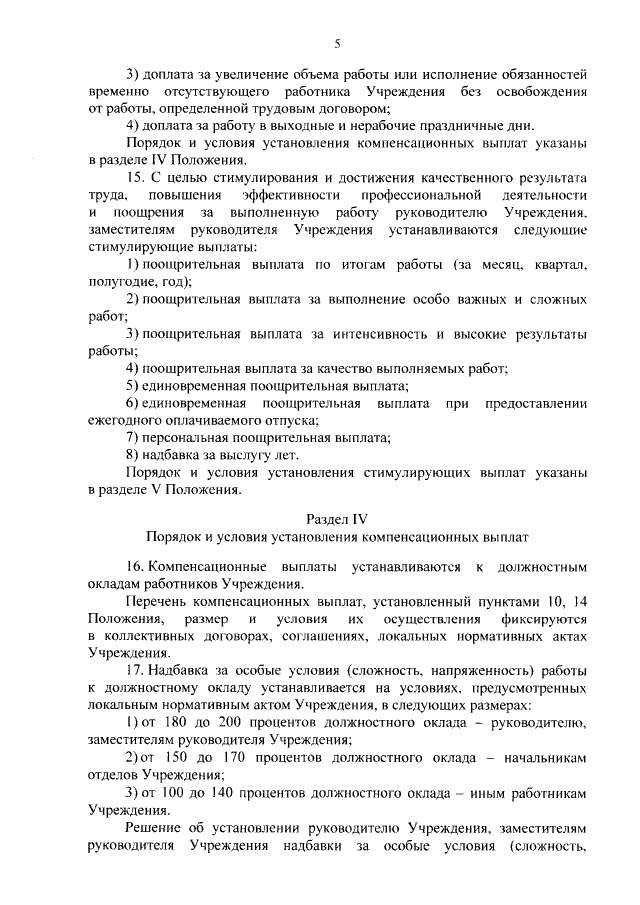 5

3) доплата за увеличение объема работы или исполнение обязанностей временно отсутствующего работника Учреждения без освобождения от работы, определенной трудовым договором;

4) доплата за работу в выходные и нерабочие праздничные дни.

Порядок и условия установления компенсационных выплат указаны в разделе IV Положения.

15. С целью стимулирования и достижения качественного результата труда, повышения эффективности профессиональной деятельности и поощрения за выполненную работу руководителю Учреждения, заместителям руководителя Учреждения устанавливаются следующие стимулирующие выплаты:

1) поощрительная выплата по итогам работы (за месяц, квартал, полугодие, год);

2) поощрительная выплата за выполнение особо важных и сложных работ;

3) поощрительная выплата за интенсивность и высокие результаты работы;

4) поощрительная выплата за качество выполняемых работ;

5) единовременная поощрительная выплата;

6) единовременная поощрительная выплата при предоставлении ежегодного оплачиваемого отпуска;

7) персональная поощрительная выплата;

8) надбавка за выслугу лет.

Порядок и условия установления стимулирующих выплат указаны в разделе V Положения.

Раздел IV
Порядок и условия установления компенсационных выплат

16. Компенсационные выплаты устанавливаются к должностным окладам работников Учреждения.

Перечень компенсационных выплат, установленный пунктами 10, 14 Положения, размер и условия их осуществления фиксируются в коллективных договорах, соглашениях, локальных нормативных актах Учреждения.

17. Надбавка за особые условия (сложность, напряженность) работы к должностному окладу устанавливается на условиях, предусмотренных локальным нормативным актом Учреждения, в следующих размерах:

1) от 180 до 200 процентов должностного оклада – руководителю, заместителям руководителя Учреждения;

2) от 150 до 170 процентов должностного оклада – начальникам отделов Учреждения;

3) от 100 до 140 процентов должностного оклада – иным работникам Учреждения.

Решение об установлении руководителю Учреждения, заместителям руководителя Учреждения надбавки за особые условия (сложность,